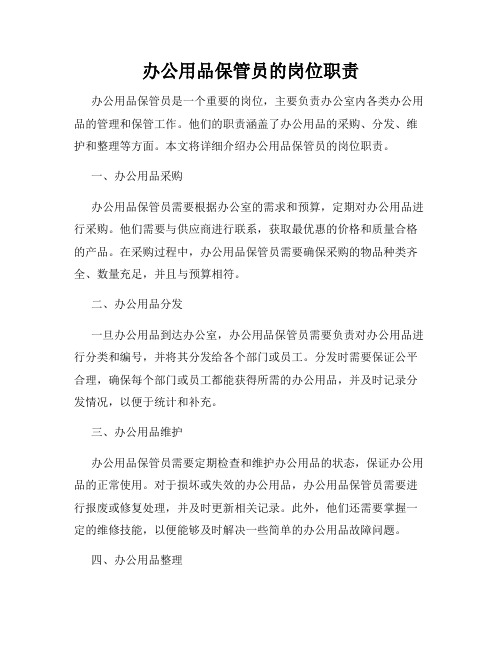 办公用品保管员的岗位职责

办公用品保管员是一个重要的岗位，主要负责办公室内各类办公用品的管理和保管工作。他们的职责涵盖了办公用品的采购、分发、维护和整理等方面。本文将详细介绍办公用品保管员的岗位职责。

一、办公用品采购

办公用品保管员需要根据办公室的需求和预算，定期对办公用品进行采购。他们需要与供应商进行联系，获取最优惠的价格和质量合格的产品。在采购过程中，办公用品保管员需要确保采购的物品种类齐全、数量充足，并且与预算相符。

二、办公用品分发

一旦办公用品到达办公室，办公用品保管员需要负责对办公用品进行分类和编号，并将其分发给各个部门或员工。分发时需要保证公平合理，确保每个部门或员工都能获得所需的办公用品，并及时记录分发情况，以便于统计和补充。

三、办公用品维护

办公用品保管员需要定期检查和维护办公用品的状态，保证办公用品的正常使用。对于损坏或失效的办公用品，办公用品保管员需要进行报废或修复处理，并及时更新相关记录。此外，他们还需要掌握一定的维修技能，以便能够及时解决一些简单的办公用品故障问题。

四、办公用品整理